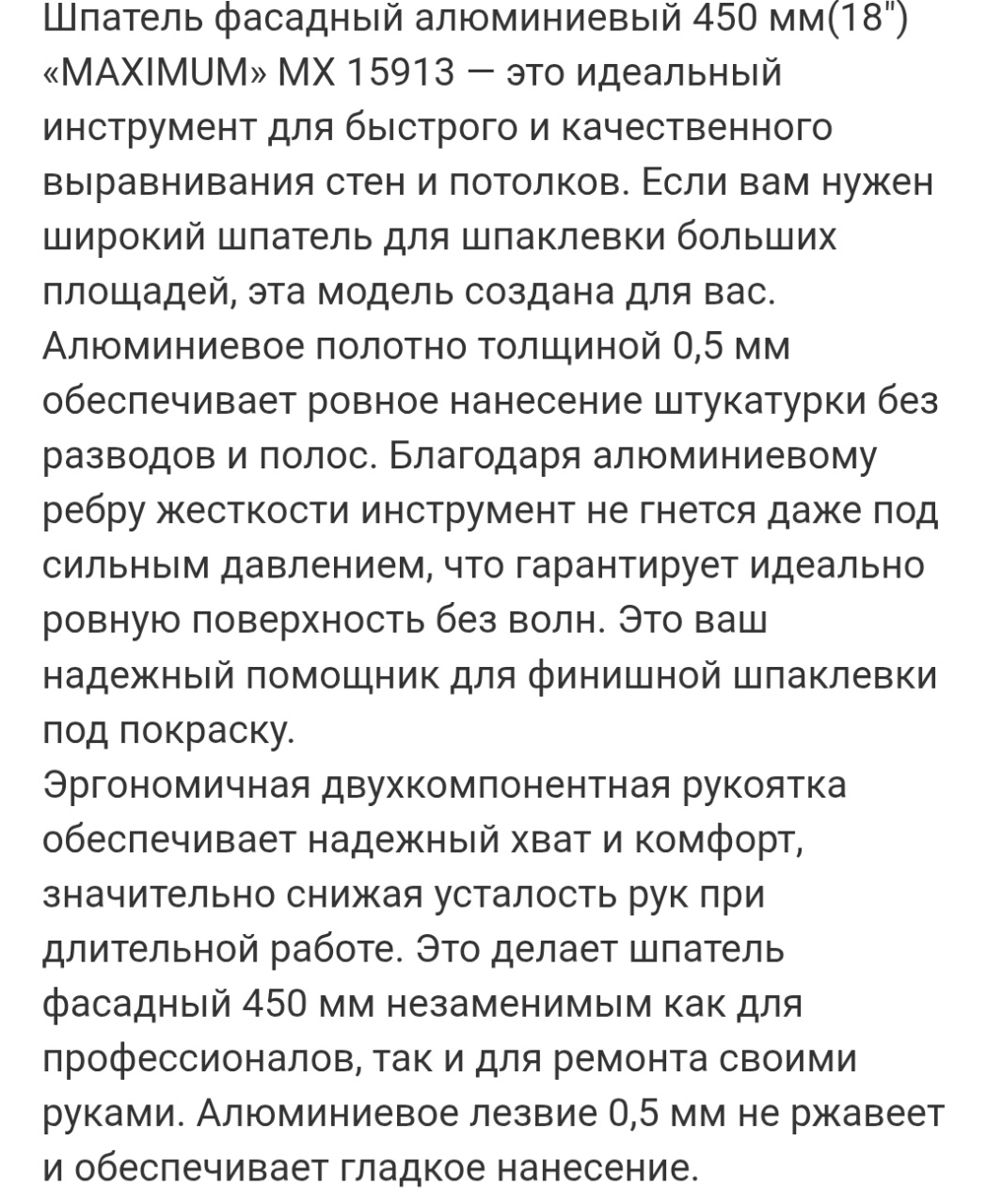 Шпатель фасадный алюминиевый 450 мм(18") «MAXIMUM» MX 15913 — это идеальный инструмент для быстрого и качественного выравнивания стен и потолков. Если вам нужен широкий шпатель для шпаклевки больших площадей, эта модель создана для вас. Алюминиевое полотно толщиной 0,5 мм обеспечивает ровное нанесение штукатурки без разводов и полос. Благодаря алюминиевому ребру жесткости инструмент не гнется даже под сильным давлением, что гарантирует идеально ровную поверхность без волн. Это ваш надежный помощник для финишной шпаклевки под покраску.
Эргономичная двухкомпонентная рукоятка обеспечивает надежный хват и комфорт, значительно снижая усталость рук при длительной работе. Это делает шпатель фасадный 450 мм незаменимым как для профессионалов, так и для ремонта своими руками. Алюминиевое лезвие 0,5 мм не ржавеет и обеспечивает гладкое нанесение.